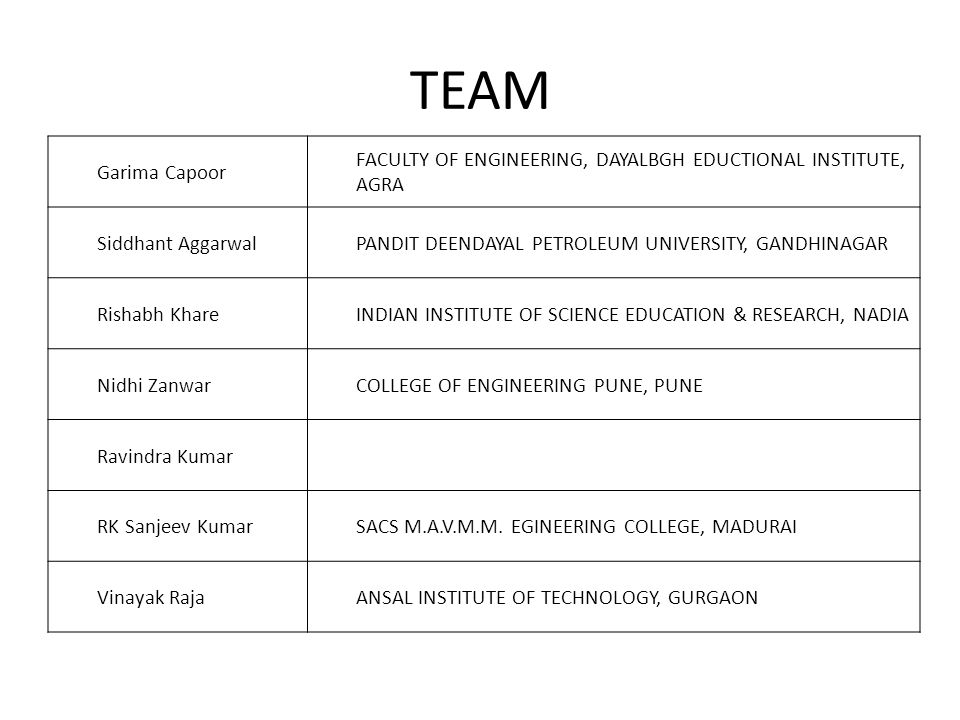 TEAM

| | |
|---|---|
| Garima Capoor | FACULTY OF ENGINEERING, DAYALBGH EDUCTIONAL INSTITUTE, AGRA |
| Siddhant Aggarwal | PANDIT DEENDAYAL PETROLEUM UNIVERSITY, GANDHINAGAR |
| Rishabh Khare | INDIAN INSTITUTE OF SCIENCE EDUCATION & RESEARCH, NADIA |
| Nidhi Zanwar | COLLEGE OF ENGINEERING PUNE, PUNE |
| Ravindra Kumar | |
| RK Sanjeev Kumar | SACS M.A.V.M.M. EGINEERING COLLEGE, MADURAI |
| Vinayak Raja | ANSAL INSTITUTE OF TECHNOLOGY, GURGAON |